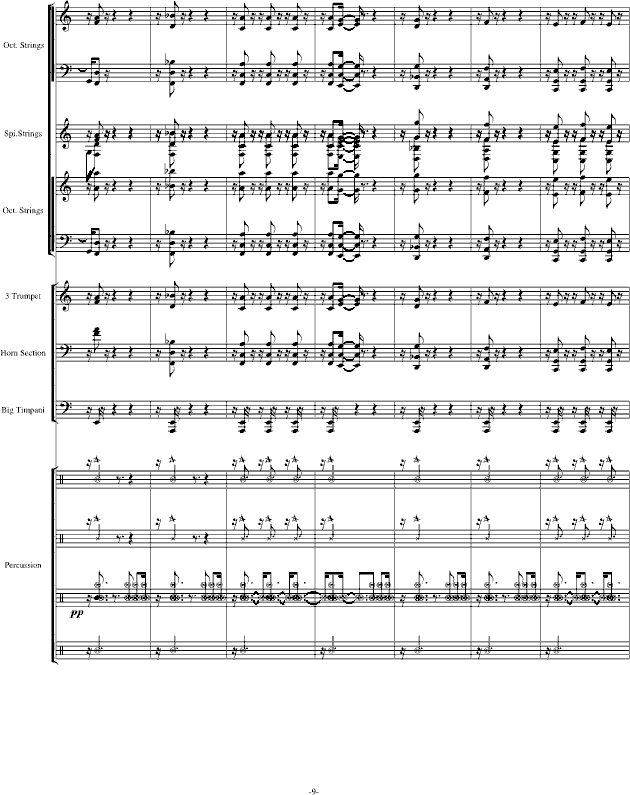 Oct. Strings

Spi.Strings

Oct. Strings

3 Trumpet

Horn Section

Big Timpani

Percussion

pp

-9-